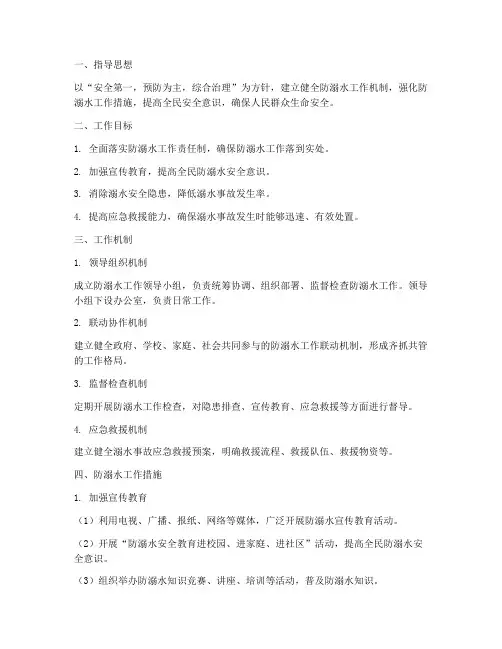 一、指导思想

以“安全第一，预防为主，综合治理”为方针，建立健全防溺水工作机制，强化防溺水工作措施，提高全民安全意识，确保人民群众生命安全。

二、工作目标

1. 全面落实防溺水工作责任制，确保防溺水工作落到实处。

2. 加强宣传教育，提高全民防溺水安全意识。

3. 消除溺水安全隐患，降低溺水事故发生率。

4. 提高应急救援能力，确保溺水事故发生时能够迅速、有效处置。

三、工作机制

1. 领导组织机制

成立防溺水工作领导小组，负责统筹协调、组织部署、监督检查防溺水工作。领导小组下设办公室，负责日常工作。

2. 联动协作机制

建立健全政府、学校、家庭、社会共同参与的防溺水工作联动机制，形成齐抓共管的工作格局。

3. 监督检查机制

定期开展防溺水工作检查，对隐患排查、宣传教育、应急救援等方面进行督导。

4. 应急救援机制

建立健全溺水事故应急救援预案，明确救援流程、救援队伍、救援物资等。

四、防溺水工作措施

1. 加强宣传教育

（1）利用电视、广播、报纸、网络等媒体，广泛开展防溺水宣传教育活动。

（2）开展“防溺水安全教育进校园、进家庭、进社区”活动，提高全民防溺水安全意识。

（3）组织举办防溺水知识竞赛、讲座、培训等活动，普及防溺水知识。